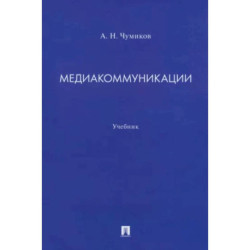 А. Н. Чумиков

МЕДИАКОММУНИКАЦИИ

Учебник